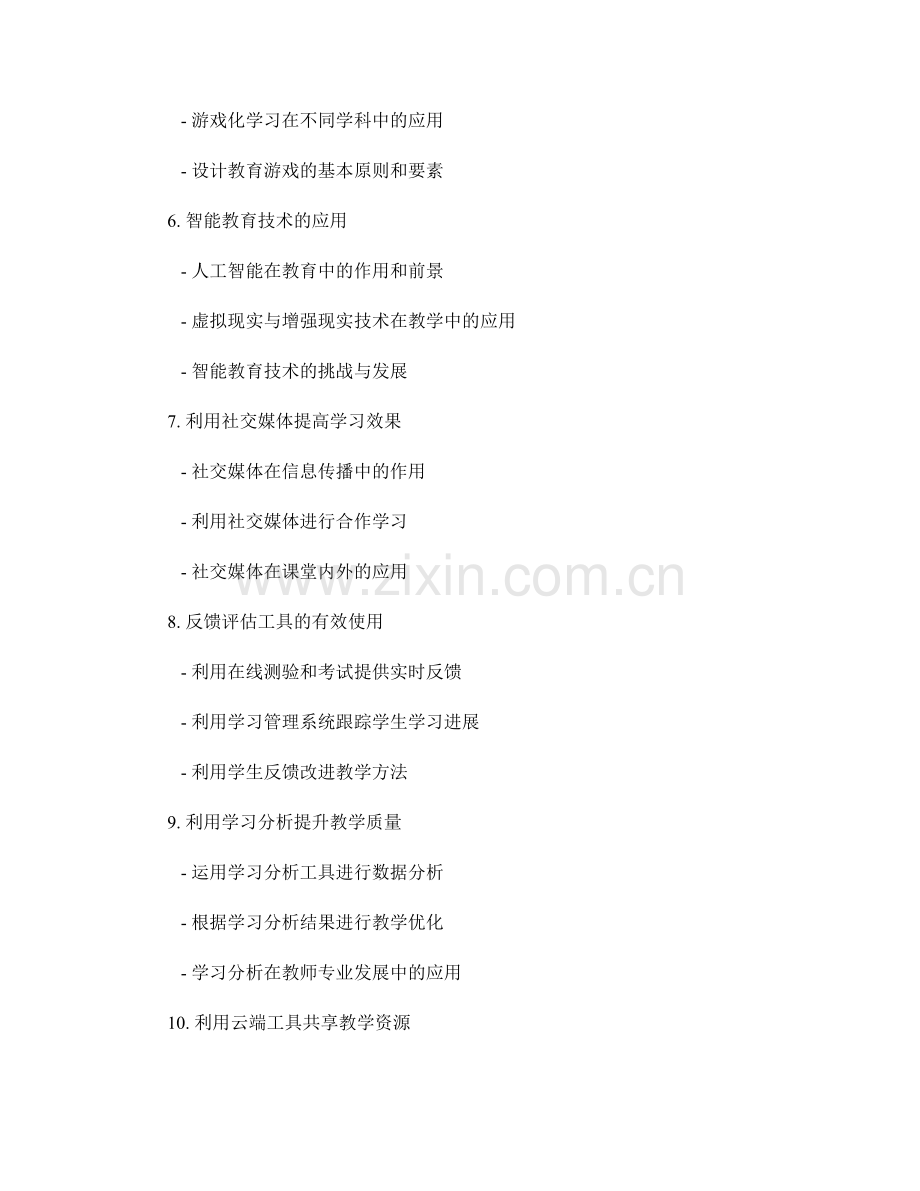 - 游戏化学习在不同学科中的应用

- 设计教育游戏的基本原则和要素

6.智能教育技术的应用

- 人工智能在教育中的作用和前景

- 虚拟现实与增强现实技术在教学中的应用

- 智能教育技术的挑战与发展

7.利用社交媒体提高学习效果

- 社交媒体在信息传播中的作用

- 利用社交媒体进行合作学习

- 社交媒体在课堂内外的应用

8.反馈评估工具的有效使用

- 利用在线测验和考试提供实时反馈

- 利用学习管理系统跟踪学生学习进展

- 利用学生反馈改进教学方法

9.利用学习分析提升教学质量

- 运用学习分析工具进行数据分析

- 根据学习分析结果进行教学优化

- 学习分析在教师专业发展中的应用

10.利用云端工具共享教学资源

www.zixin.com.cn